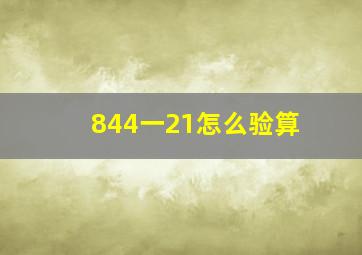 844一21怎么验算